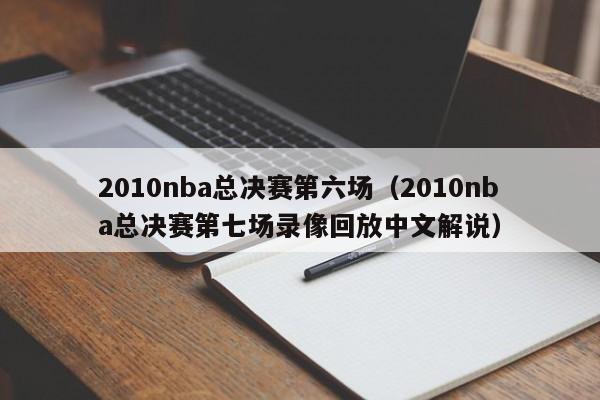 2010nba总决赛第六场（2010nba总决赛第七场录像回放中文解说）